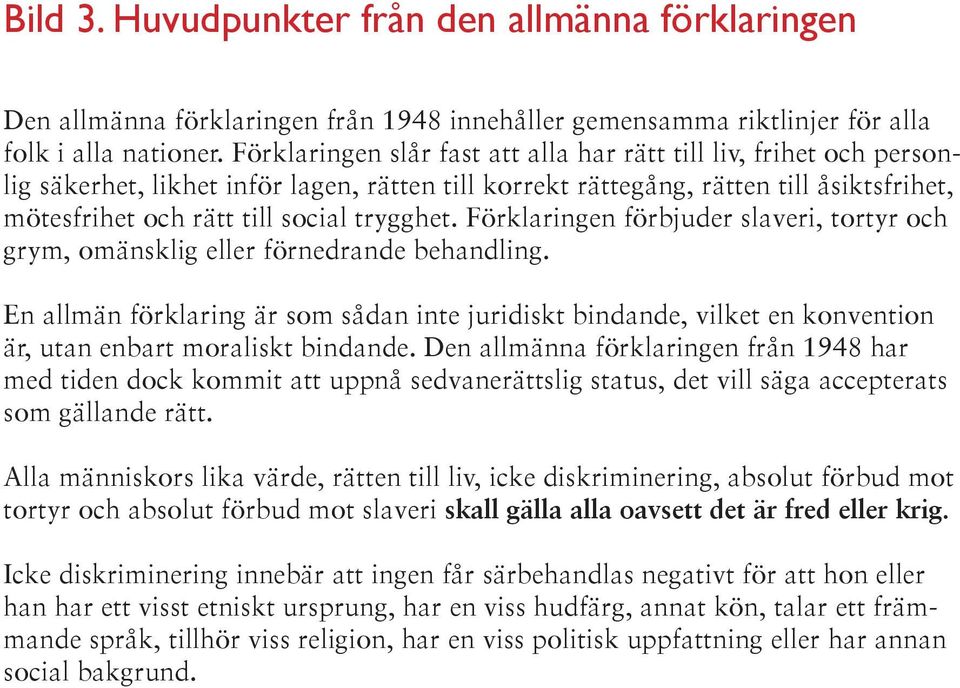 Bild 3. Huvudpunkter från den allmänna förklaringen

Den allmänna förklaringen från 1948 innehåller gemensamma riktlinjer för alla folk i alla nationer. Förklaringen slår fast att alla har rätt till liv, frihet och personlig säkerhet, likhet inför lagen, rätten till korrekt rättegång, rätten till åsiktsfrihet, mötesfrihet och rätt till social trygghet. Förklaringen förbjuder slaveri, tortyr och grym, omänsklig eller förnedrande behandling.

En allmän förklaring är som sådan inte juridiskt bindande, vilket en konvention är, utan enbart moraliskt bindande. Den allmänna förklaringen från 1948 har med tiden dock kommit att uppnå sedvanerättslig status, det vill säga accepterats som gällande rätt.

Alla människors lika värde, rätten till liv, icke diskriminering, absolut förbud mot tortyr och absolut förbud mot slaveri skall gälla alla oavsett det är fred eller krig.

Icke diskriminering innebär att ingen får särbehandlas negativt för att hon eller han har ett visst etniskt ursprung, har en viss hudfärg, annat kön, talar ett främmande språk, tillhör viss religion, har en viss politisk uppfattning eller har annan social bakgrund.